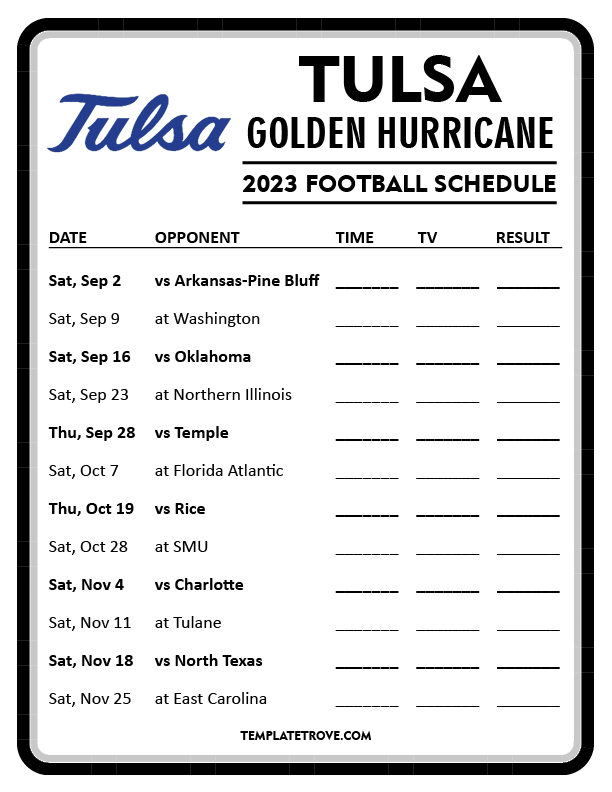 Tulsa

TULSA
GOLDEN HURRICANE
2023 FOOTBALL SCHEDULE

| DATE | OPPONENT | TIME | TV | RESULT |
|---|---|---|---|---|
| Sat, Sep 2 | vs Arkansas-Pine Bluff | _______ | _______ | _______ |
| Sat, Sep 9 | at Washington | _______ | _______ | _______ |
| Sat, Sep 16 | vs Oklahoma | _______ | _______ | _______ |
| Sat, Sep 23 | at Northern Illinois | _______ | _______ | _______ |
| Thu, Sep 28 | vs Temple | _______ | _______ | _______ |
| Sat, Oct 7 | at Florida Atlantic | _______ | _______ | _______ |
| Thu, Oct 19 | vs Rice | _______ | _______ | _______ |
| Sat, Oct 28 | at SMU | _______ | _______ | _______ |
| Sat, Nov 4 | vs Charlotte | _______ | _______ | _______ |
| Sat, Nov 11 | at Tulane | _______ | _______ | _______ |
| Sat, Nov 18 | vs North Texas | _______ | _______ | _______ |
| Sat, Nov 25 | at East Carolina | _______ | _______ | _______ |

TEMPLATETROVE.COM